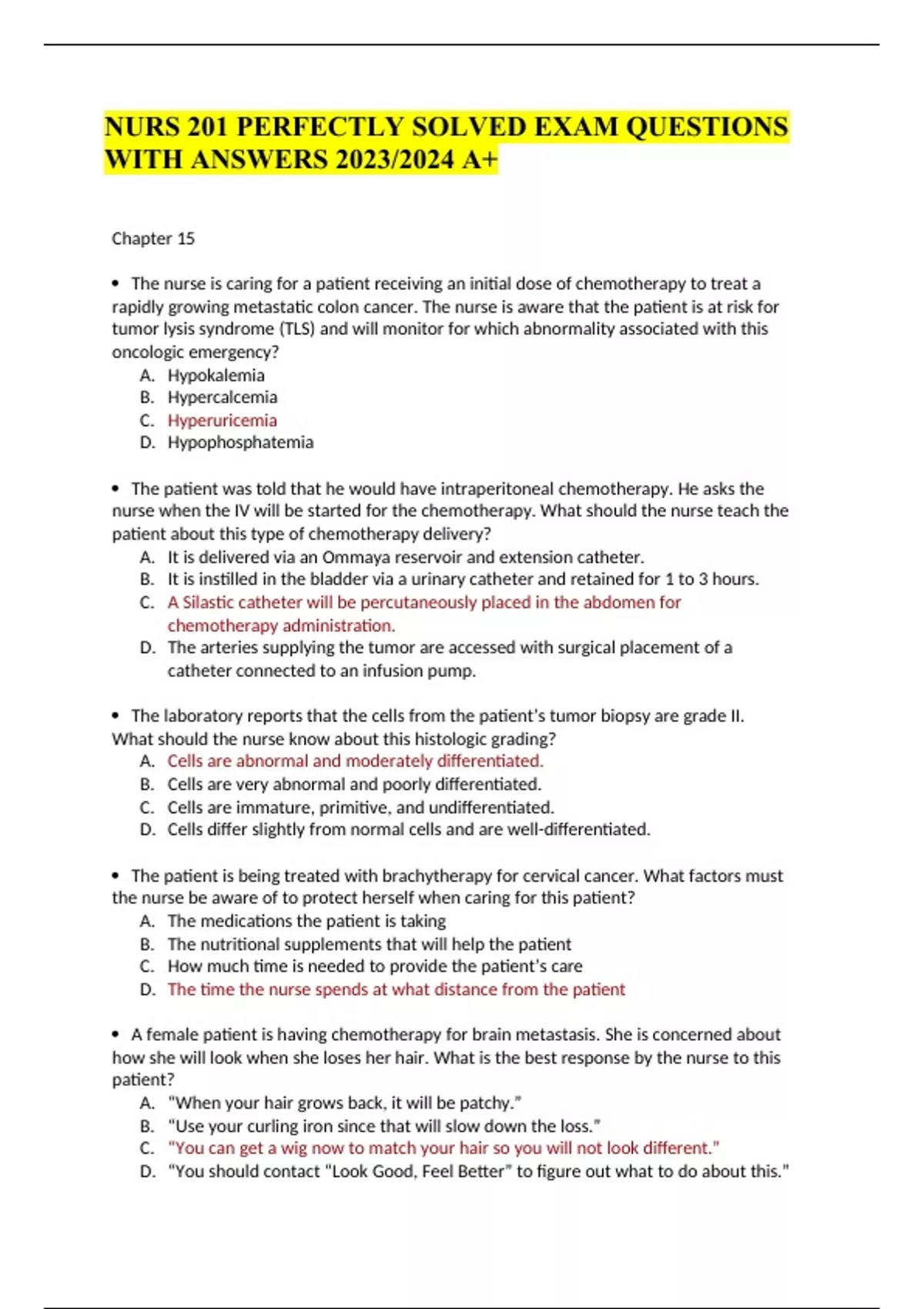 NURS 201 PERFECTLY SOLVED EXAM QUESTIONS WITH ANSWERS 2023/2024 A+

Chapter 15

• The nurse is caring for a patient receiving an initial dose of chemotherapy to treat a rapidly growing metastatic colon cancer. The nurse is aware that the patient is at risk for tumor lysis syndrome (TLS) and will monitor for which abnormality associated with this oncologic emergency?
A. Hypokalemia
B. Hypercalcemia
C. Hyperuricemia
D. Hypophosphatemia

• The patient was told that he would have intraperitoneal chemotherapy. He asks the nurse when the IV will be started for the chemotherapy. What should the nurse teach the patient about this type of chemotherapy delivery?
A. It is delivered via an Ommaya reservoir and extension catheter.
B. It is instilled in the bladder via a urinary catheter and retained for 1 to 3 hours.
C. A Silastic catheter will be percutaneously placed in the abdomen for chemotherapy administration.
D. The arteries supplying the tumor are accessed with surgical placement of a catheter connected to an infusion pump.

• The laboratory reports that the cells from the patient's tumor biopsy are grade II. What should the nurse know about this histologic grading?
A. Cells are abnormal and moderately differentiated.
B. Cells are very abnormal and poorly differentiated.
C. Cells are immature, primitive, and undifferentiated.
D. Cells differ slightly from normal cells and are well-differentiated.

• The patient is being treated with brachytherapy for cervical cancer. What factors must the nurse be aware of to protect herself when caring for this patient?
A. The medications the patient is taking
B. The nutritional supplements that will help the patient
C. How much time is needed to provide the patient's care
D. The time the nurse spends at what distance from the patient

• A female patient is having chemotherapy for brain metastasis. She is concerned about how she will look when she loses her hair. What is the best response by the nurse to this patient?
A. "When your hair grows back, it will be patchy."
B. "Use your curling iron since that will slow down the loss."
C. "You can get a wig now to match your hair so you will not look different."
D. "You should contact "Look Good, Feel Better" to figure out what to do about this."